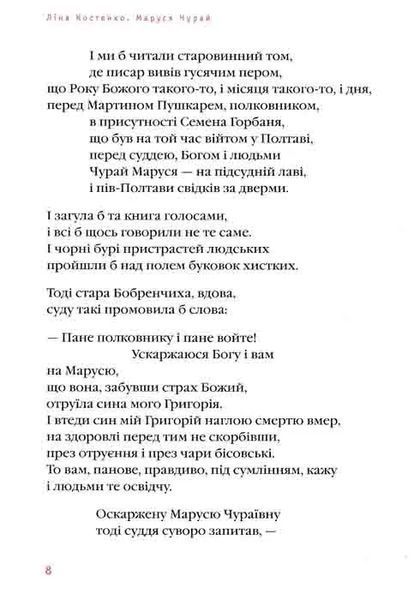 Ліна Костенко. Маруся Чурай

І ми б читали старовинний том,
де писар вивів гусячим пером,
що Року Божого такого-то, і місяця такого-то, і дня,
перед Мартином Пушкарем, полковником,
в присутності Семена Горбаня,
що був на той час війтом у Полтаві,
перед суддею, Богом і людьми
Чурай Маруся — на підсудній лаві,
і пів-Полтави свідків за дверми.

І загула б та книга голосами,
і всі б щось говорили не те саме.
І чорні бурі пристрастей людських
пройшли б над полем буковок хистких.

Тоді стара Бобренчиха, вдова,
суду такі промовила б слова:

— Пане полковнику і пане войте!
Ускаржаюся Богу і вам
на Марусю,
що вона, забувши страх Божий,
отруїла сина мого Григорія.
І втеди син мій Григорій наглою смертю вмер,
на здоровлі перед тим не скорбівши,
през отруєння і през чари бісовські.
То вам, панове, правдиво, під сумлінням, кажу
і людьми те освідчу.

Оскаржену Марусю Чураївну
тоді суддя суворо запитав, —

8